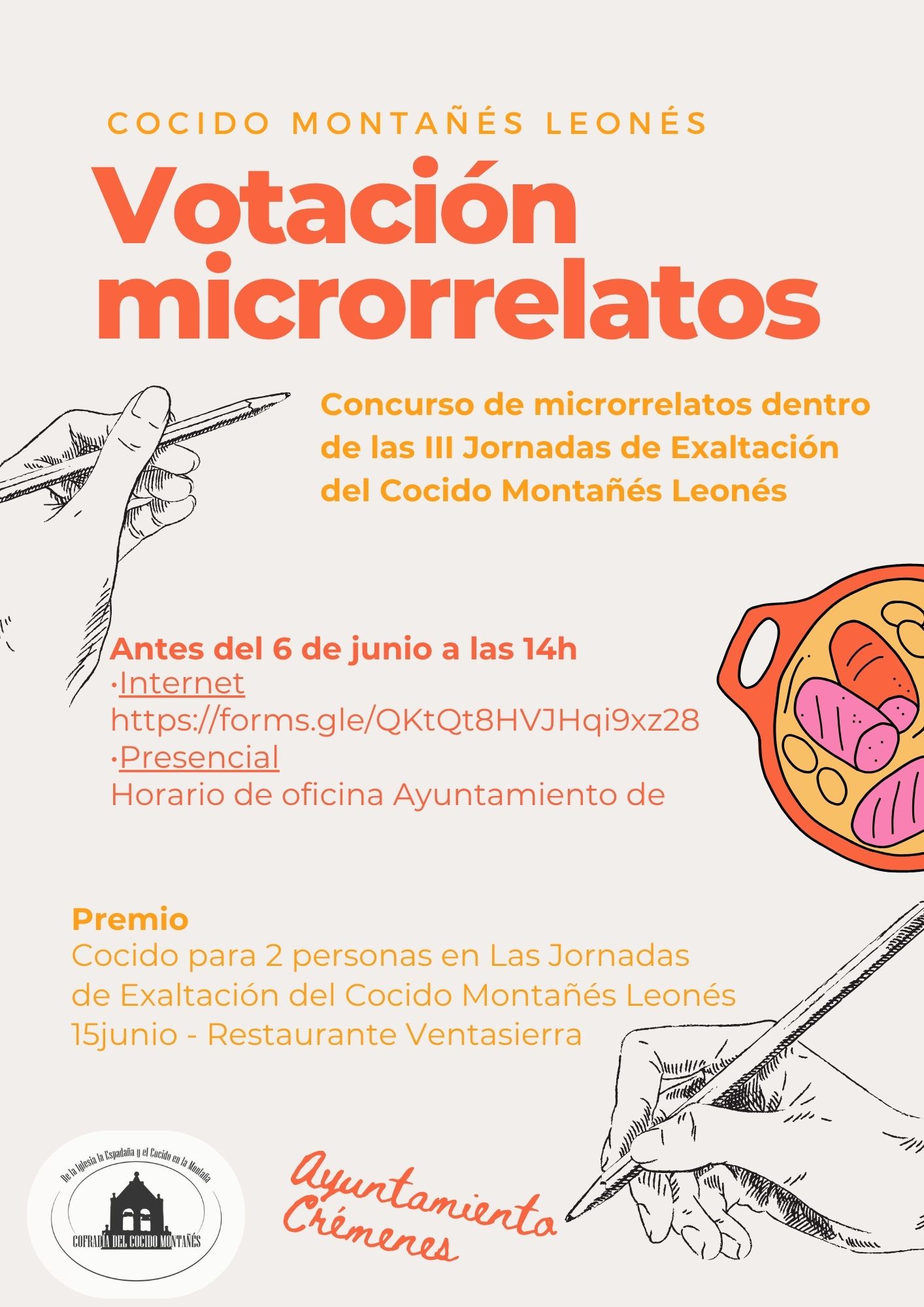 COCIDO MONTAÑÉS LEONÉS

Votación microrrelatos

Concurso de microrrelatos dentro de las III Jornadas de Exaltación del Cocido Montañés Leonés

Antes del 6 de junio a las 14h
·Internet
https://forms.gle/QKtQt8HVJHqi9xz28
·Presencial
Horario de oficina Ayuntamiento de

Premio
Cocido para 2 personas en Las Jornadas de Exaltación del Cocido Montañés Leonés
15junio - Restaurante Ventasierra

De la Iglesia la Espadaña y el Cocido en la Montaña
COFRADÍA DEL COCIDO MONTAÑÉS

Ayuntamiento Crémenes